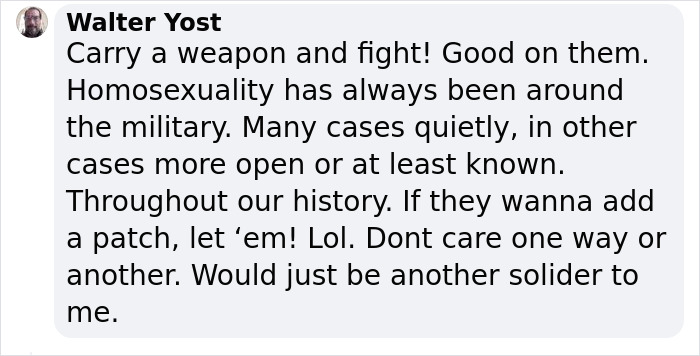 Walter Yost
Carry a weapon and fight! Good on them. Homosexuality has always been around the military. Many cases quietly, in other cases more open or at least known. Throughout our history. If they wanna add a patch, let ‘em! Lol. Dont care one way or another. Would just be another solider to me.